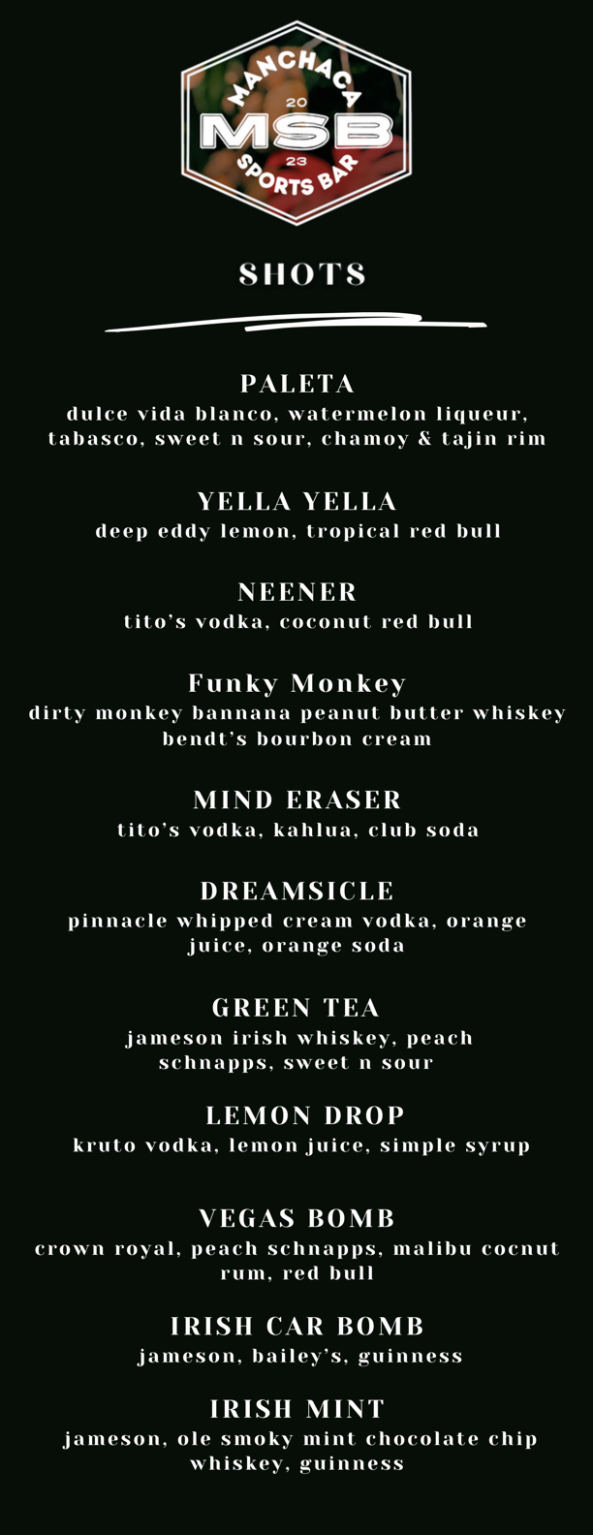 MANCHACA
20
MSB
23
SPORTS BAR

SHOTS

PALETA
dulce vida blanco, watermelon liqueur, tabasco, sweet n sour, chamoy & tajin rim

YELLA YELLA
deep eddy lemon, tropical red bull

NEENER
tito's vodka, coconut red bull

Funky Monkey
dirty monkey bannana peanut butter whiskey bendt's bourbon cream

MIND ERASER
tito's vodka, kahlua, club soda

DREAMSICLE
pinnacle whipped cream vodka, orange juice, orange soda

GREEN TEA
jameson irish whiskey, peach schnapps, sweet n sour

LEMON DROP
kruto vodka, lemon juice, simple syrup

VEGAS BOMB
crown royal, peach schnapps, malibu cocnut rum, red bull

IRISH CAR BOMB
jameson, bailey's, guinness

IRISH MINT
jameson, ole smoky mint chocolate chip whiskey, guinness